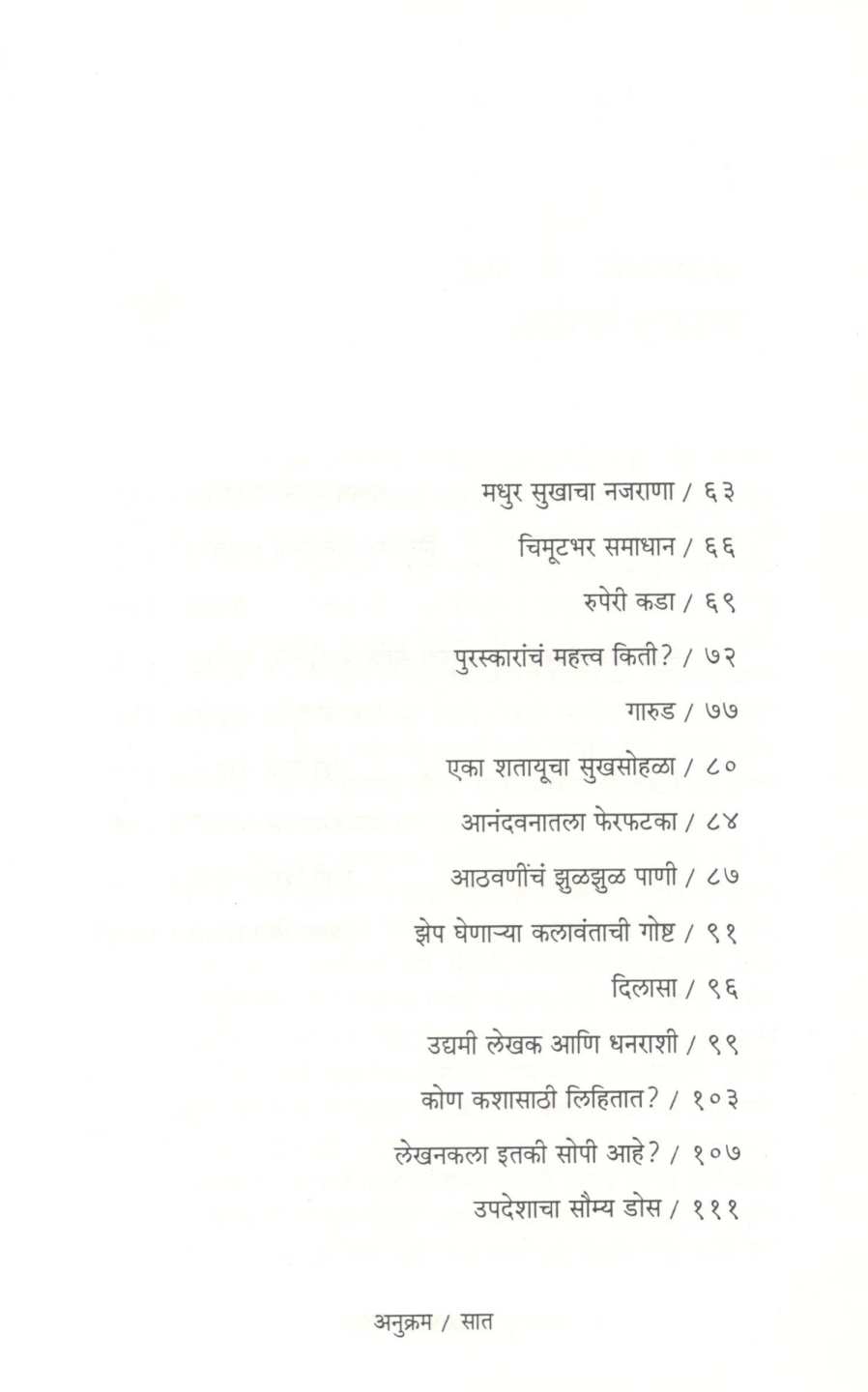 मधुर सुखाचा नजराणा / ६३

चिमूटभर समाधान / ६६

रुपेरी कडा / ६९

पुरस्कारांचं महत्त्व किती? / ७२

गारुड / ७७

एका शतायूचा सुखसोहळा / ८०

आनंदवनातला फेरफटका / ८४

आठवणींचं झुळझुळ पाणी / ८७

झेप घेणाऱ्या कलावंताची गोष्ट / ९१

दिलासा / ९६

उद्यमी लेखक आणि धनराशी / ९९

कोण कशासाठी लिहितात? / १०३

लेखनकला इतकी सोपी आहे? / १०७

उपदेशाचा सौम्य डोस / १११

अनुक्रम / सात